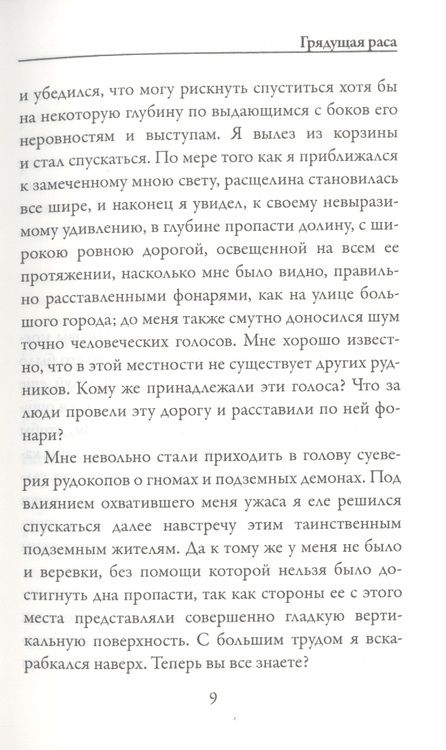 Грядущая раса

и убедился, что могу рискнуть спуститься хотя бы на некоторую глубину по выдающимся с боков его неровностям и выступам. Я вылез из корзины и стал спускаться. По мере того как я приближался к замеченному мною свету, расщелина становилась все шире, и наконец я увидел, к своему невыразимому удивлению, в глубине пропасти долину, с широкою ровною дорогой, освещенной на всем ее протяжении, насколько мне было видно, правильно расставленными фонарями, как на улице большого города; до меня также смутно доносился шум точно человеческих голосов. Мне хорошо известно, что в этой местности не существует других рудников. Кому же принадлежали эти голоса? Что за люди провели эту дорогу и расставили по ней фонари?

Мне невольно стали приходить в голову суеверия рудокопов о гномах и подземных демонах. Под влиянием охватившего меня ужаса я еле решился спускаться далее навстречу этим таинственным подземным жителям. Да к тому же у меня не было и веревки, без помощи которой нельзя было достигнуть дна пропасти, так как стороны ее с этого места представляли совершенно гладкую вертикальную поверхность. С большим трудом я вскарабкался наверх. Теперь вы все знаете?

9